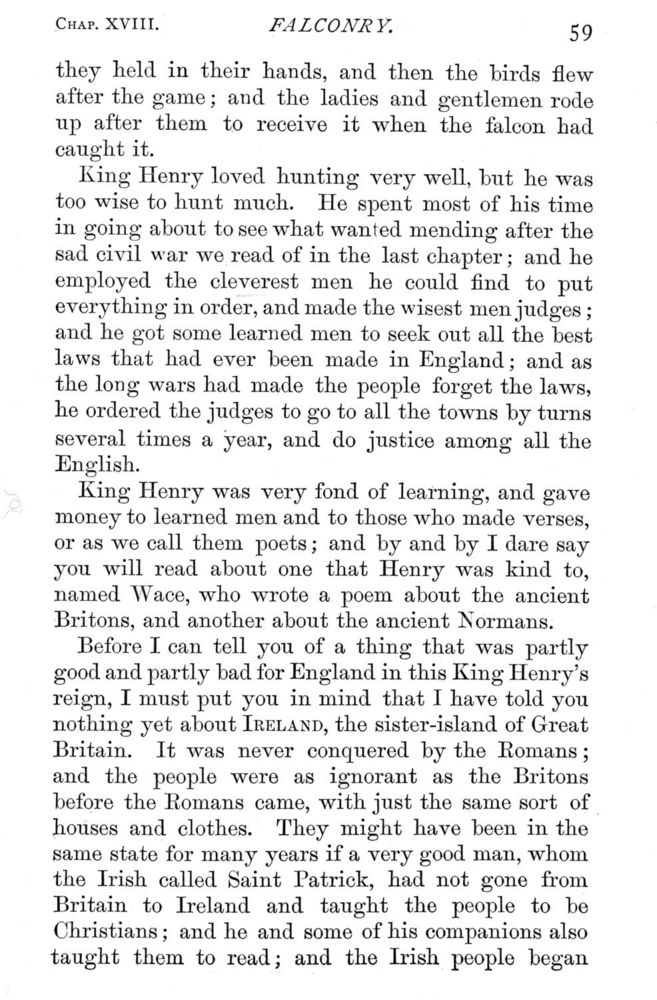 CHAP. XVIII. FALCONRY. 59

they held in their hands, and then the birds flew after the game; and the ladies and gentlemen rode up after them to receive it when the falcon had caught it.

King Henry loved hunting very well, but he was too wise to hunt much. He spent most of his time in going about to see what wanted mending after the sad civil war we read of in the last chapter; and he employed the cleverest men he could find to put everything in order, and made the wisest men judges; and he got some learned men to seek out all the best laws that had ever been made in England; and as the long wars had made the people forget the laws, he ordered the judges to go to all the towns by turns several times a year, and do justice among all the English.

King Henry was very fond of learning, and gave money to learned men and to those who made verses, or as we call them poets; and by and by I dare say you will read about one that Henry was kind to, named Wace, who wrote a poem about the ancient Britons, and another about the ancient Normans.

Before I can tell you of a thing that was partly good and partly bad for England in this King Henry's reign, I must put you in mind that I have told you nothing yet about IRELAND, the sister-island of Great Britain. It was never conquered by the Romans; and the people were as ignorant as the Britons before the Romans came, with just the same sort of houses and clothes. They might have been in the same state for many years if a very good man, whom the Irish called Saint Patrick, had not gone from Britain to Ireland and taught the people to be Christians; and he and some of his companions also taught them to read; and the Irish people began